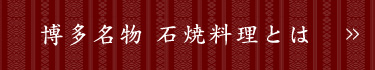 博多名物 石焼料理とは »